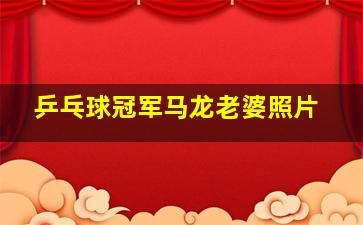 乒乓球冠军马龙老婆照片